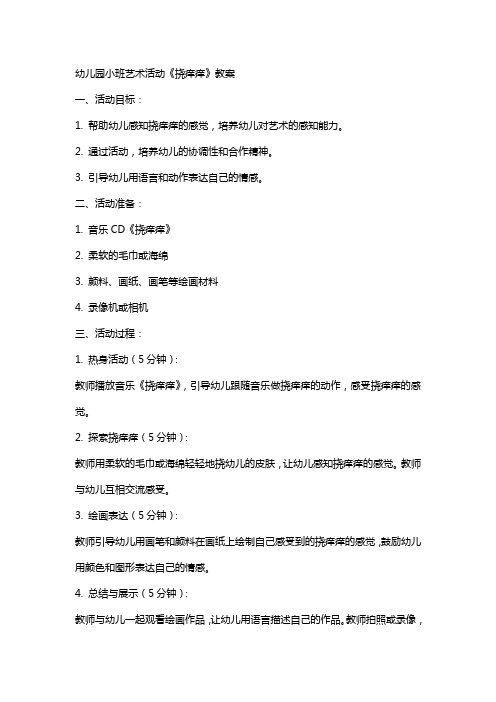 幼儿园小班艺术活动《挠痒痒》教案

一、活动目标：

1. 帮助幼儿感知挠痒痒的感觉，培养幼儿对艺术的感知能力。

2. 通过活动，培养幼儿的协调性和合作精神。

3. 引导幼儿用语言和动作表达自己的情感。

二、活动准备：

1. 音乐 CD《挠痒痒》

2. 柔软的毛巾或海绵

3. 颜料、画纸、画笔等绘画材料

4. 录像机或相机

三、活动过程：

1. 热身活动（5 分钟）：

教师播放音乐《挠痒痒》，引导幼儿跟随音乐做挠痒痒的动作，感受挠痒痒的感觉。

2. 探索挠痒痒（5 分钟）：

教师用柔软的毛巾或海绵轻轻地挠幼儿的皮肤，让幼儿感知挠痒痒的感觉。教师与幼儿互相交流感受。

3. 绘画表达（5 分钟）：

教师引导幼儿用画笔和颜料在画纸上绘制自己感受到的挠痒痒的感觉，鼓励幼儿用颜色和图形表达自己的情感。

4. 总结与展示（5 分钟）：

教师与幼儿一起观看绘画作品，让幼儿用语言描述自己的作品。教师拍照或录像，